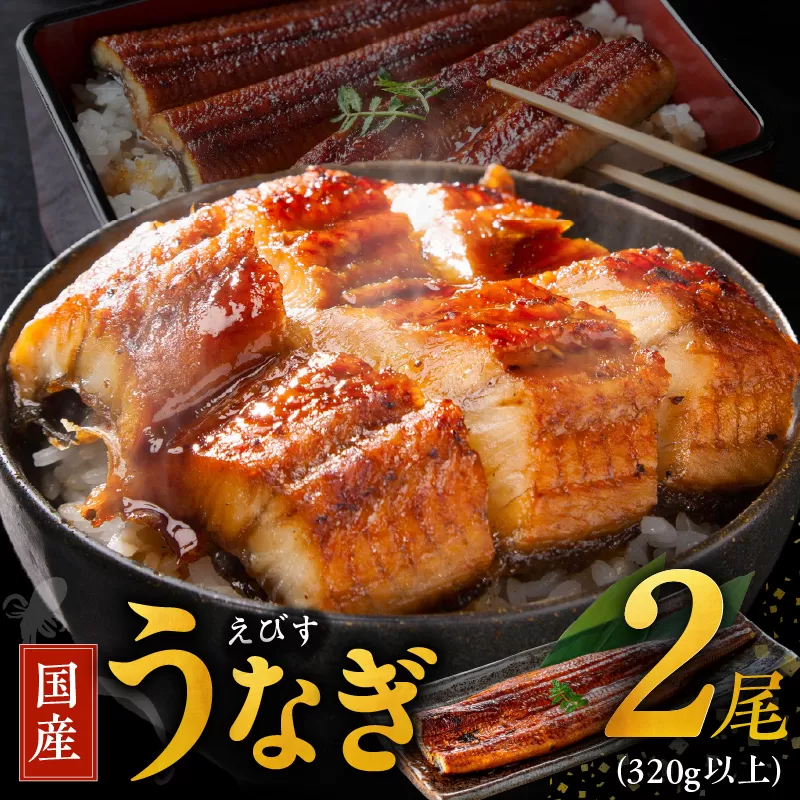 国産

えびす
うなぎ

2尾
(320g以上)